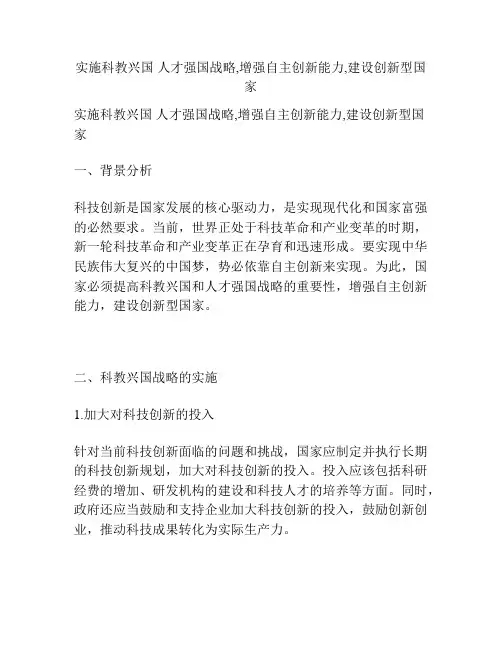 实施科教兴国 人才强国战略,增强自主创新能力,建设创新型国家

实施科教兴国 人才强国战略,增强自主创新能力,建设创新型国家

一、背景分析

科技创新是国家发展的核心驱动力，是实现现代化和国家富强的必然要求。当前，世界正处于科技革命和产业变革的时期，新一轮科技革命和产业变革正在孕育和迅速形成。要实现中华民族伟大复兴的中国梦，势必依靠自主创新来实现。为此，国家必须提高科教兴国和人才强国战略的重要性，增强自主创新能力，建设创新型国家。

二、科教兴国战略的实施

1.加大对科技创新的投入

针对当前科技创新面临的问题和挑战，国家应制定并执行长期的科技创新规划，加大对科技创新的投入。投入应该包括科研经费的增加、研发机构的建设和科技人才的培养等方面。同时，政府还应当鼓励和支持企业加大科技创新的投入，鼓励创新创业，推动科技成果转化为实际生产力。